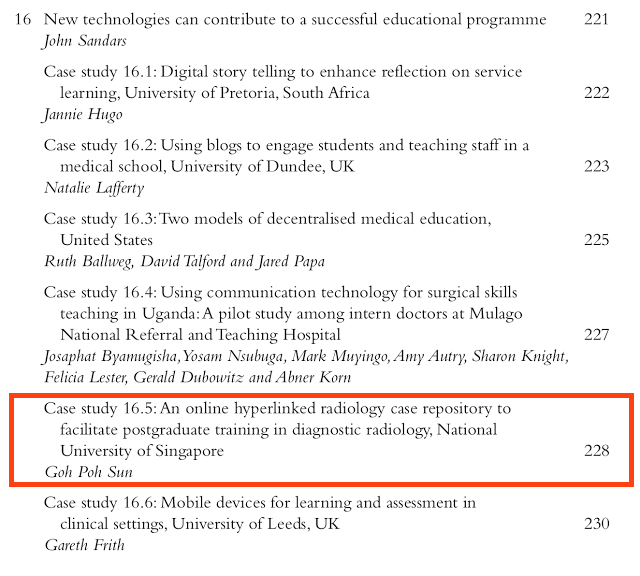 16 New technologies can contribute to a successful educational programme 221
John Sandars

Case study 16.1: Digital story telling to enhance reflection on service learning, University of Pretoria, South Africa 222
Jannie Hugo

Case study 16.2: Using blogs to engage students and teaching staff in a medical school, University of Dundee, UK 223
Natalie Lafferty

Case study 16.3: Two models of decentralised medical education, United States 225
Ruth Ballweg, David Talford and Jared Papa

Case study 16.4: Using communication technology for surgical skills teaching in Uganda: A pilot study among intern doctors at Mulago National Referral and Teaching Hospital 227
Josaphat Byamugisha, Yosam Nsubuga, Mark Muyingo, Amy Autry, Sharon Knight, Felicia Lester, Gerald Dubowitz and Abner Korn

Case study 16.5: An online hyperlinked radiology case repository to facilitate postgraduate training in diagnostic radiology, National University of Singapore 228
Goh Poh Sun

Case study 16.6: Mobile devices for learning and assessment in clinical settings, University of Leeds, UK 230
Gareth Frith